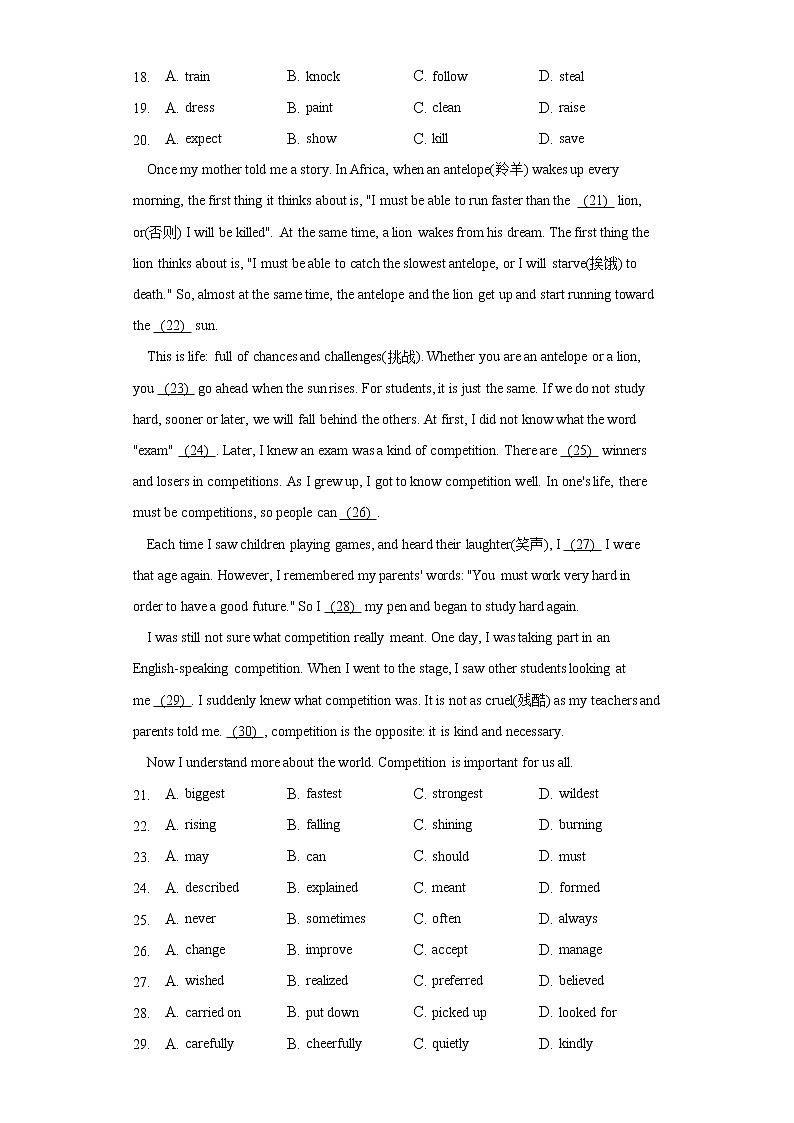 18. A. train B. knock C. follow D. steal

19. A. dress B. paint C. clean D. raise

20. A. expect B. show C. kill D. save

Once my mother told me a story. In Africa, when an antelope(羚羊) wakes up every morning, the first thing it thinks about is, "I must be able to run faster than the (21) lion, or(否则) I will be killed". At the same time, a lion wakes from his dream. The first thing the lion thinks about is, "I must be able to catch the slowest antelope, or I will starve(挨饿) to death." So, almost at the same time, the antelope and the lion get up and start running toward the (22) sun.

This is life: full of chances and challenges(挑战). Whether you are an antelope or a lion, you (23) go ahead when the sun rises. For students, it is just the same. If we do not study hard, sooner or later, we will fall behind the others. At first, I did not know what the word "exam" (24) . Later, I knew an exam was a kind of competition. There are (25) winners and losers in competitions. As I grew up, I got to know competition well. In one's life, there must be competitions, so people can (26) .

Each time I saw children playing games, and heard their laughter(笑声), I (27) I were that age again. However, I remembered my parents' words: "You must work very hard in order to have a good future." So I (28) my pen and began to study hard again.

I was still not sure what competition really meant. One day, I was taking part in an English-speaking competition. When I went to the stage, I saw other students looking at me (29) . I suddenly knew what competition was. It is not as cruel(残酷) as my teachers and parents told me. (30) , competition is the opposite: it is kind and necessary.

Now I understand more about the world. Competition is important for us all.

21. A. biggest B. fastest C. strongest D. wildest

22. A. rising B. falling C. shining D. burning

23. A. may B. can C. should D. must

24. A. described B. explained C. meant D. formed

25. A. never B. sometimes C. often D. always

26. A. change B. improve C. accept D. manage

27. A. wished B. realized C. preferred D. believed

28. A. carried on B. put down C. picked up D. looked for

29. A. carefully B. cheerfully C. quietly D. kindly